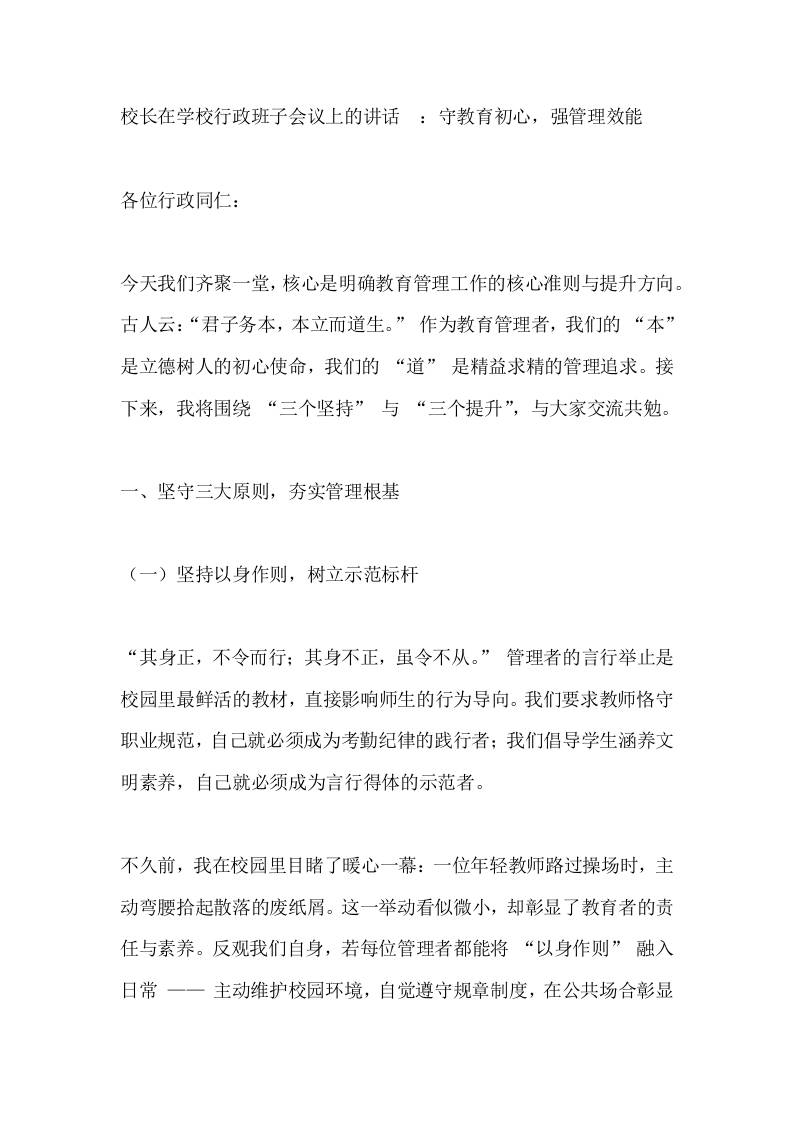 校长在学校行政班子会议上的讲话 ：守教育初心，强管理效能

各位行政同仁：

今天我们齐聚一堂，核心是明确教育管理工作的核心准则与提升方向。古人云：“君子务本，本立而道生。” 作为教育管理者，我们的 “本” 是立德树人的初心使命，我们的 “道” 是精益求精的管理追求。接下来，我将围绕 “三个坚持” 与 “三个提升”，与大家交流共勉。

一、坚守三大原则，夯实管理根基

（一）坚持以身作则，树立示范标杆

“其身正，不令而行；其身不正，虽令不从。” 管理者的言行举止是校园里最鲜活的教材，直接影响师生的行为导向。我们要求教师恪守职业规范，自己就必须成为考勤纪律的践行者；我们倡导学生涵养文明素养，自己就必须成为言行得体的示范者。

不久前，我在校园里目睹了暖心一幕：一位年轻教师路过操场时，主动弯腰拾起散落的废纸屑。这一举动看似微小，却彰显了教育者的责任与素养。反观我们自身，若每位管理者都能将 “以身作则” 融入日常 —— 主动维护校园环境，自觉遵守规章制度，在公共场合彰显